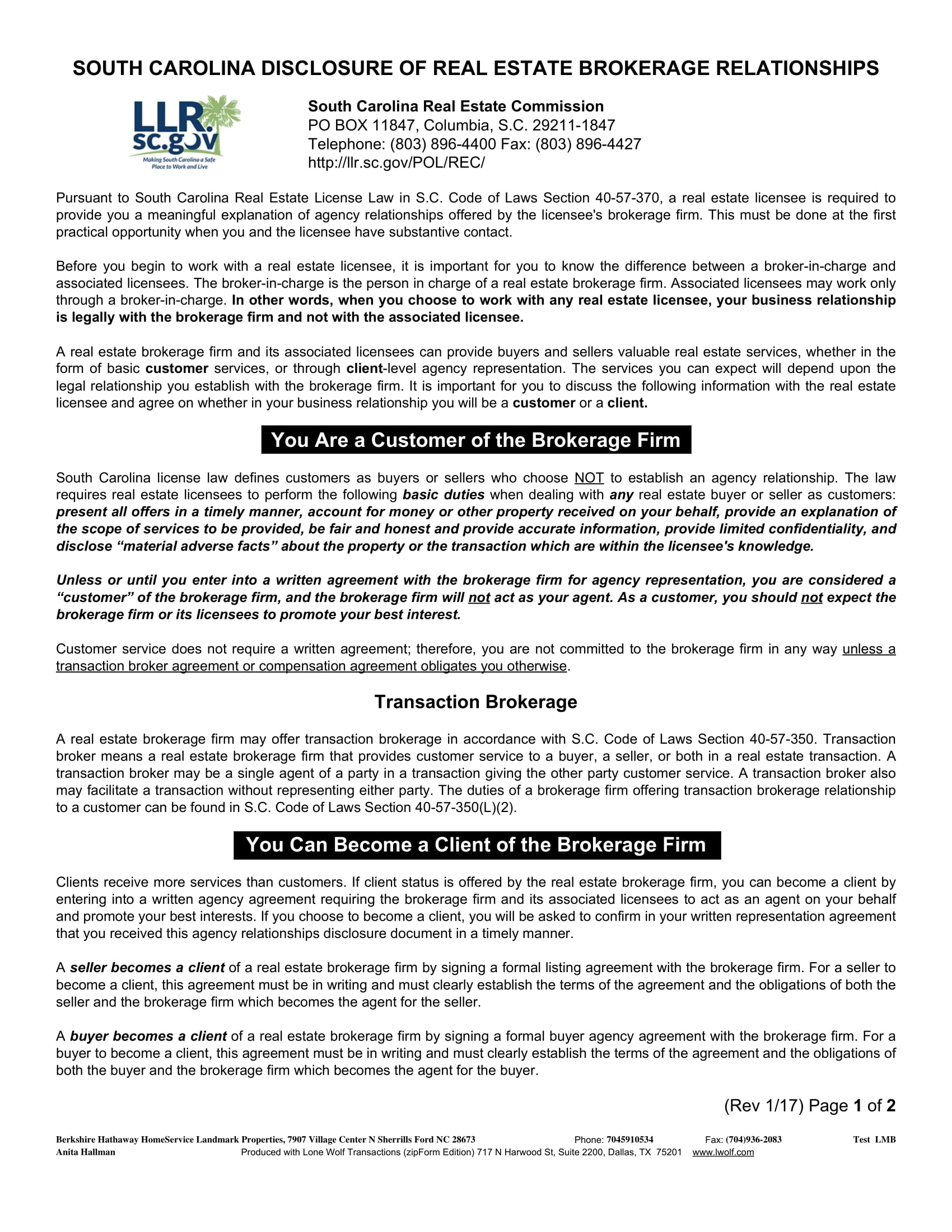 SOUTH CAROLINA DISCLOSURE OF REAL ESTATE BROKERAGE RELATIONSHIPS

LLR. sc.gov
Making South Carolina a Safe Place to Work and Live

South Carolina Real Estate Commission
PO BOX 11847, Columbia, S.C. 29211-1847
Telephone: (803) 896-4400 Fax: (803) 896-4427
http://llr.sc.gov/POL/REC/

Pursuant to South Carolina Real Estate License Law in S.C. Code of Laws Section 40-57-370, a real estate licensee is required to provide you a meaningful explanation of agency relationships offered by the licensee's brokerage firm. This must be done at the first practical opportunity when you and the licensee have substantive contact.

Before you begin to work with a real estate licensee, it is important for you to know the difference between a broker-in-charge and associated licensees. The broker-in-charge is the person in charge of a real estate brokerage firm. Associated licensees may work only through a broker-in-charge. In other words, when you choose to work with any real estate licensee, your business relationship is legally with the brokerage firm and not with the associated licensee.

A real estate brokerage firm and its associated licensees can provide buyers and sellers valuable real estate services, whether in the form of basic customer services, or through client-level agency representation. The services you can expect will depend upon the legal relationship you establish with the brokerage firm. It is important for you to discuss the following information with the real estate licensee and agree on whether in your business relationship you will be a customer or a client.

You Are a Customer of the Brokerage Firm

South Carolina license law defines customers as buyers or sellers who choose NOT to establish an agency relationship. The law requires real estate licensees to perform the following basic duties when dealing with any real estate buyer or seller as customers: present all offers in a timely manner, account for money or other property received on your behalf, provide an explanation of the scope of services to be provided, be fair and honest and provide accurate information, provide limited confidentiality, and disclose “material adverse facts” about the property or the transaction which are within the licensee's knowledge.

Unless or until you enter into a written agreement with the brokerage firm for agency representation, you are considered a “customer” of the brokerage firm, and the brokerage firm will not act as your agent. As a customer, you should not expect the brokerage firm or its licensees to promote your best interest.

Customer service does not require a written agreement; therefore, you are not committed to the brokerage firm in any way unless a transaction broker agreement or compensation agreement obligates you otherwise.

Transaction Brokerage

A real estate brokerage firm may offer transaction brokerage in accordance with S.C. Code of Laws Section 40-57-350. Transaction broker means a real estate brokerage firm that provides customer service to a buyer, a seller, or both in a real estate transaction. A transaction broker may be a single agent of a party in a transaction giving the other party customer service. A transaction broker also may facilitate a transaction without representing either party. The duties of a brokerage firm offering transaction brokerage relationship to a customer can be found in S.C. Code of Laws Section 40-57-350(L)(2).

You Can Become a Client of the Brokerage Firm

Clients receive more services than customers. If client status is offered by the real estate brokerage firm, you can become a client by entering into a written agency agreement requiring the brokerage firm and its associated licensees to act as an agent on your behalf and promote your best interests. If you choose to become a client, you will be asked to confirm in your written representation agreement that you received this agency relationships disclosure document in a timely manner.

A seller becomes a client of a real estate brokerage firm by signing a formal listing agreement with the brokerage firm. For a seller to become a client, this agreement must be in writing and must clearly establish the terms of the agreement and the obligations of both the seller and the brokerage firm which becomes the agent for the seller.

A buyer becomes a client of a real estate brokerage firm by signing a formal buyer agency agreement with the brokerage firm. For a buyer to become a client, this agreement must be in writing and must clearly establish the terms of the agreement and the obligations of both the buyer and the brokerage firm which becomes the agent for the buyer.

(Rev 1/17) Page 1 of 2

Berkshire Hathaway HomeService Landmark Properties, 7907 Village Center N Sherrills Ford NC 28673 Phone: 7045910534 Fax: (704)936-2083 Test LMB
Anita Hallman Produced with Lone Wolf Transactions (zipForm Edition) 717 N Harwood St, Suite 2200, Dallas, TX 75201 www.lwolf.com